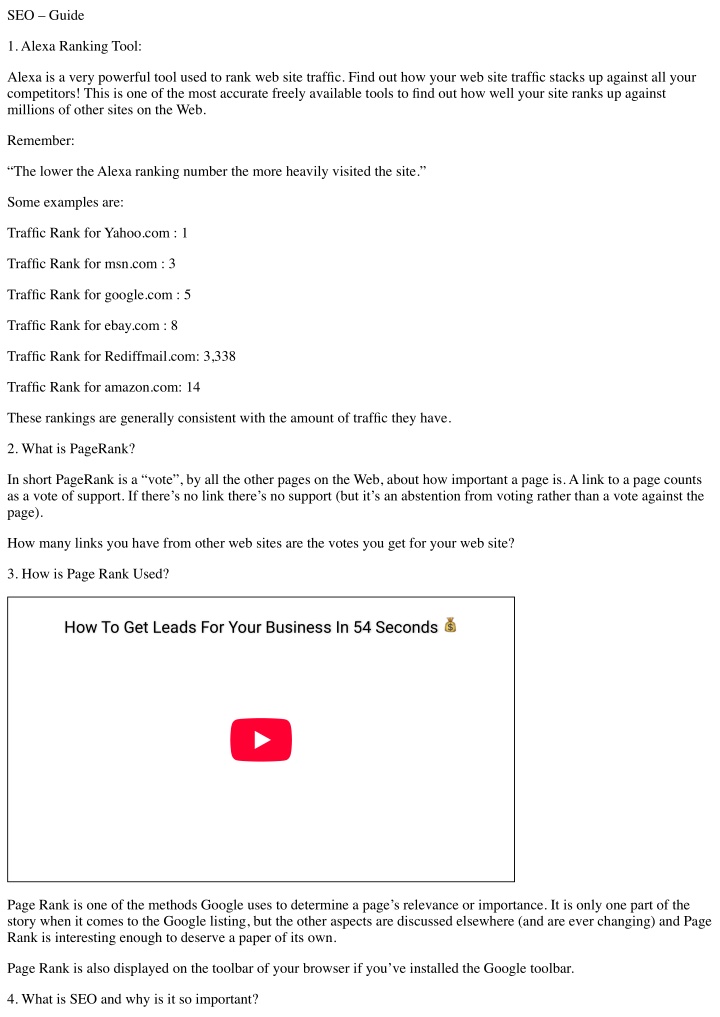 SEO – Guide

1. Alexa Ranking Tool:

Alexa is a very powerful tool used to rank web site traffic. Find out how your web site traffic stacks up against all your competitors! This is one of the most accurate freely available tools to find out how well your site ranks up against millions of other sites on the Web.

Remember:

“The lower the Alexa ranking number the more heavily visited the site.”

Some examples are:

Traffic Rank for Yahoo.com : 1

Traffic Rank for msn.com : 3

Traffic Rank for google.com : 5

Traffic Rank for ebay.com : 8

Traffic Rank for Rediffmail.com: 3,338

Traffic Rank for amazon.com: 14

These rankings are generally consistent with the amount of traffic they have.

2. What is PageRank?

In short PageRank is a “vote”, by all the other pages on the Web, about how important a page is. A link to a page counts as a vote of support. If there’s no link there’s no support (but it’s an abstention from voting rather than a vote against the page).

How many links you have from other web sites are the votes you get for your web site?

3. How is Page Rank Used?

How To Get Leads For Your Business In 54 Seconds 💰

Page Rank is one of the methods Google uses to determine a page’s relevance or importance. It is only one part of the story when it comes to the Google listing, but the other aspects are discussed elsewhere (and are ever changing) and Page Rank is interesting enough to deserve a paper of its own.

Page Rank is also displayed on the toolbar of your browser if you’ve installed the Google toolbar.

4. What is SEO and why is it so important?